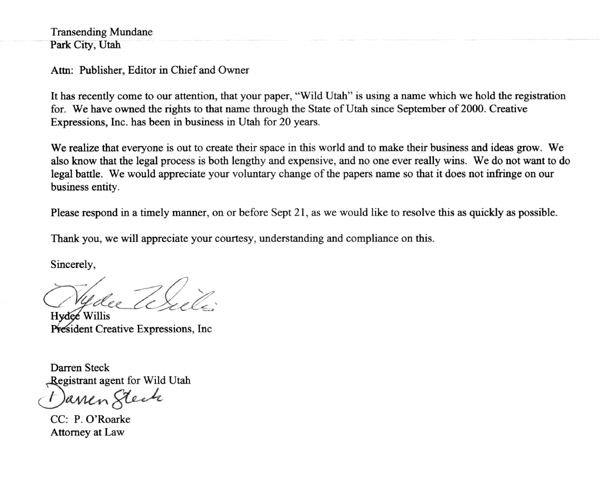 Transending Mundane
Park City, Utah

Attn: Publisher, Editor in Chief and Owner

It has recently come to our attention, that your paper, "Wild Utah" is using a name which we hold the registration for. We have owned the rights to that name through the State of Utah since September of 2000. Creative Expressions, Inc. has been in business in Utah for 20 years.

We realize that everyone is out to create their space in this world and to make their business and ideas grow. We also know that the legal process is both lengthy and expensive, and no one ever really wins. We do not want to do legal battle. We would appreciate your voluntary change of the papers name so that it does not infringe on our business entity.

Please respond in a timely manner, on or before Sept 21, as we would like to resolve this as quickly as possible.

Thank you, we will appreciate your courtesy, understanding and compliance on this.

Sincerely,

Hydee Willis
Hydee Willis
President Creative Expressions, Inc

Darren Steck
Registrant agent for Wild Utah
Darren Steck
CC: P. O'Roarke
Attorney at Law